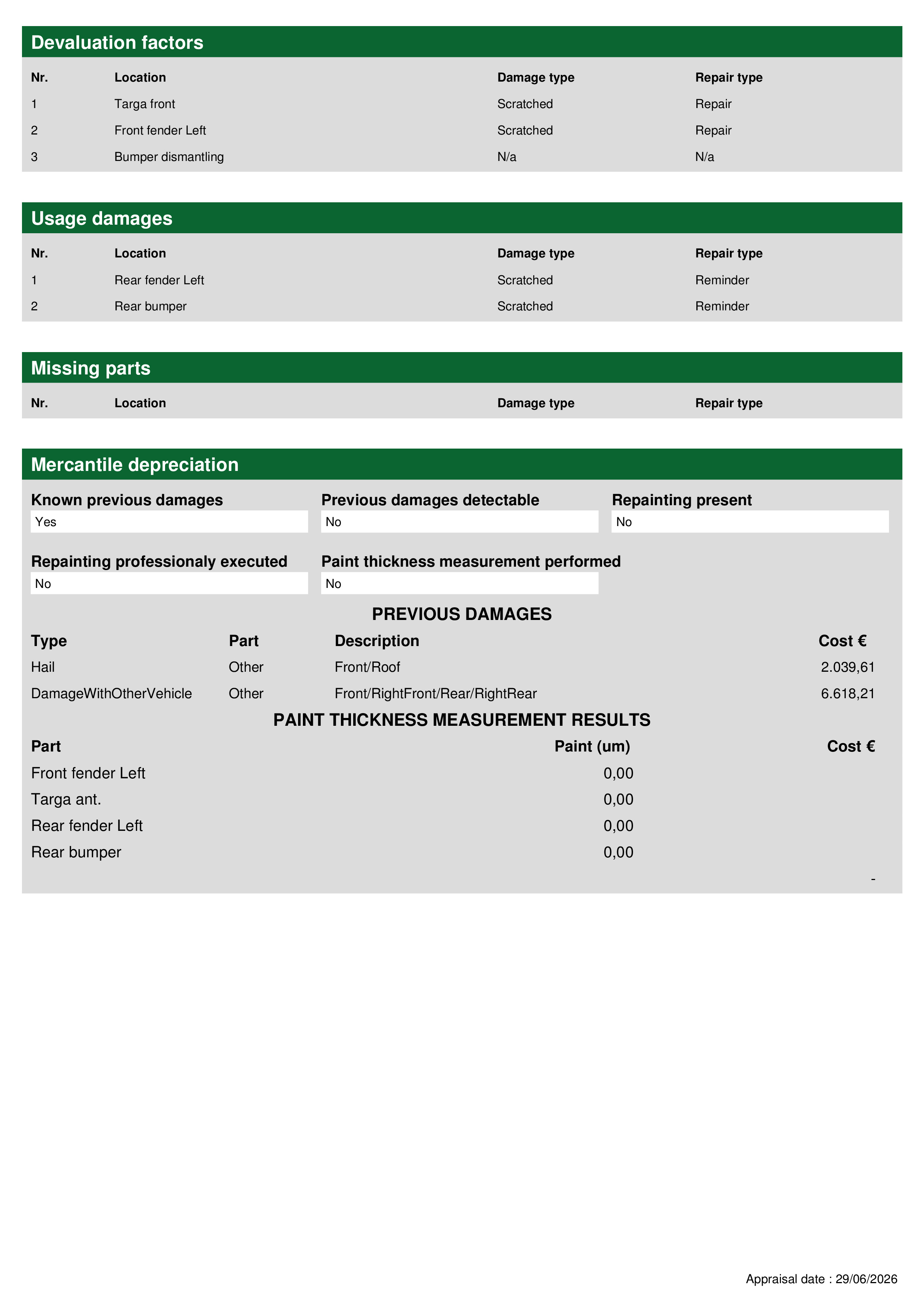 Devaluation factors

| Nr. | Location | Damage type | Repair type |
|---|---|---|---|
| 1 | Targa front | Scratched | Repair |
| 2 | Front fender Left | Scratched | Repair |
| 3 | Bumper dismantling | N/a | N/a |

Usage damages

| Nr. | Location | Damage type | Repair type |
|---|---|---|---|
| 1 | Rear fender Left | Scratched | Reminder |
| 2 | Rear bumper | Scratched | Reminder |

Missing parts

| Nr. | Location | Damage type | Repair type |
|---|---|---|---|

Mercantile depreciation

Known previous damages
Yes

Previous damages detectable
No

Repainting present
No

Repainting professionaly executed
No

Paint thickness measurement performed
No

PREVIOUS DAMAGES

| Type | Part | Description | Cost € |
|---|---|---|---|
| Hail | Other | Front/Roof | 2.039,61 |
| DamageWithOtherVehicle | Other | Front/RightFront/Rear/RightRear | 6.618,21 |

PAINT THICKNESS MEASUREMENT RESULTS

| Part | Paint (um) | Cost € |
|---|---|---|
| Front fender Left | 0,00 | |
| Targa ant. | 0,00 | |
| Rear fender Left | 0,00 | |
| Rear bumper | 0,00 | |
| | | - |

Appraisal date : 29/06/2026